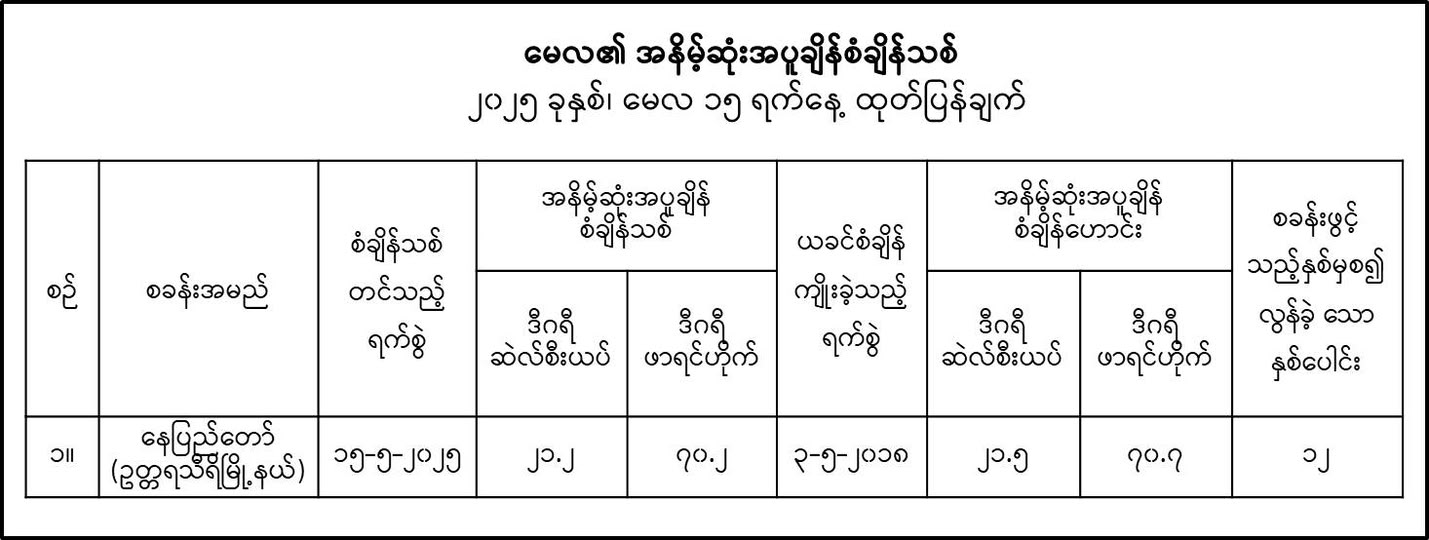 မေလ၏ အနိမ့်ဆုံးအပူချိန်စံချိန်သစ်

၂၀၂၅ ခုနှစ်၊ မေလ ၁၅ ရက်နေ့ ထုတ်ပြန်ချက်

| စဉ် | စခန်းအမည် | စံချိန်သစ် တင်သည့် ရက်စွဲ | အနိမ့်ဆုံးအပူချိန် စံချိန်သစ် | | ယခင်စံချိန် ကျိုးခဲ့သည့် ရက်စွဲ | အနိမ့်ဆုံးအပူချိန် စံချိန်ဟောင်း | | စခန်းဖွင့် သည့်နှစ်မှစ၍ လွန်ခဲ့ သော နှစ်ပေါင်း |
|---|---|---|---|---|---|---|---|---|
| | | | ဒီဂရီ ဆဲလ်စီးယပ် | ဒီဂရီ ဖာရင်ဟိုက် | | ဒီဂရီ ဆဲလ်စီးယပ် | ဒီဂရီ ဖာရင်ဟိုက် | |
| ၁။ | နေပြည်တော် (ဥတ္တရသီရိမြို့နယ်) | ၁၅-၅-၂၀၂၅ | ၂၁.၂ | ၇၀.၂ | ၃-၅-၂၀၁၈ | ၂၁.၅ | ၇၀.၇ | ၁၂ |